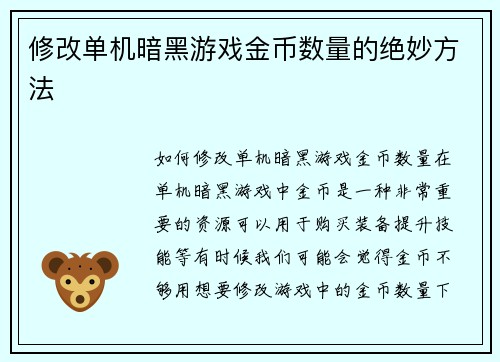 修改单机暗黑游戏金币数量的绝妙方法

如何修改单机暗黑游戏金币数量在单机暗黑游戏中金币是一种非常重要的资源可以用于购买装备提升技能等有时候我们可能会觉得金币不够用想要修改游戏中的金币数量下